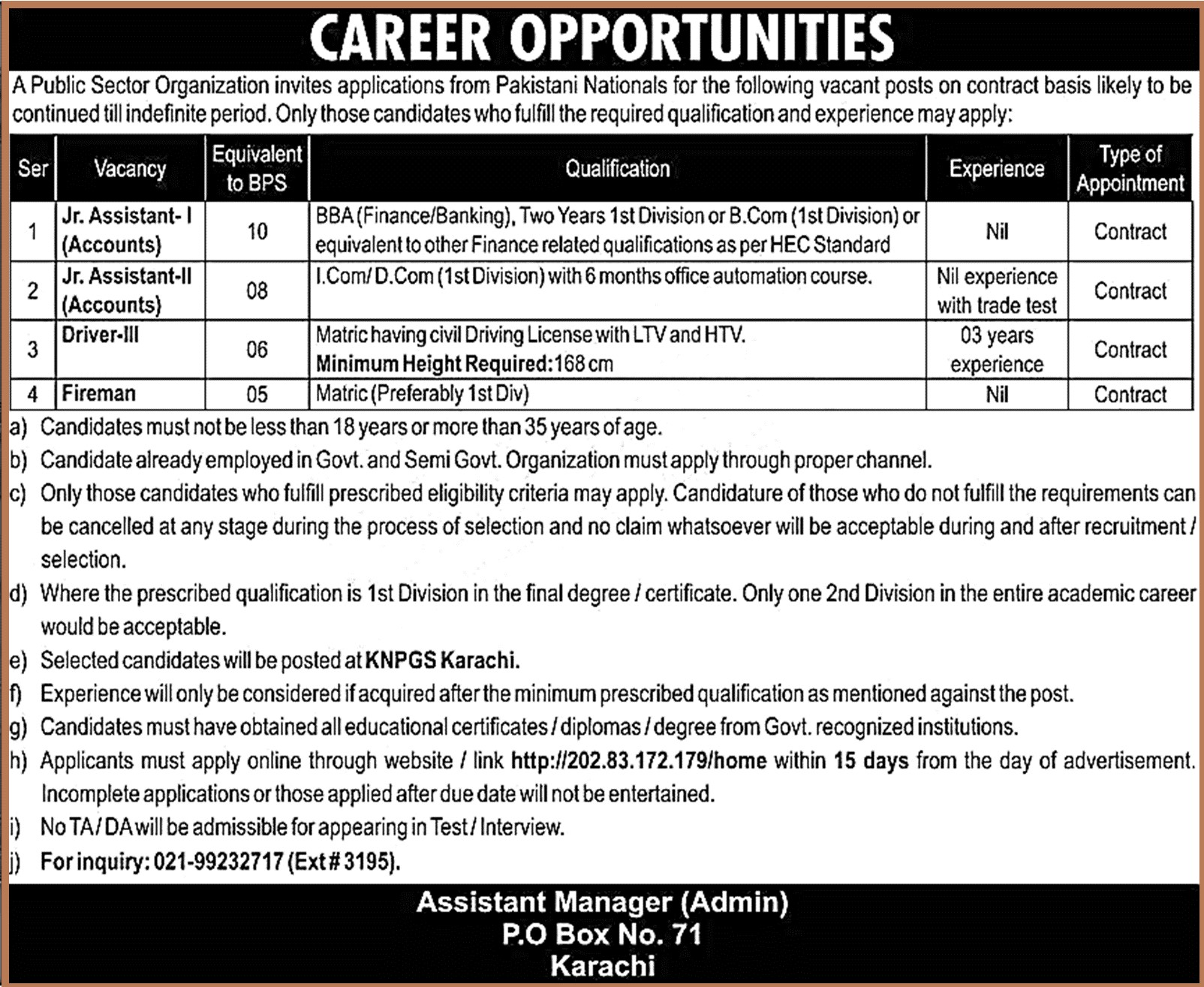 CAREER OPPORTUNITIES

A Public Sector Organization invites applications from Pakistani Nationals for the following vacant posts on contract basis likely to be continued till indefinite period. Only those candidates who fulfill the required qualification and experience may apply:

| Ser | Vacancy | Equivalent to BPS | Qualification | Experience | Type of Appointment |
|---|---|---|---|---|---|
| 1 | Jr. Assistant- I (Accounts) | 10 | BBA (Finance/Banking), Two Years 1st Division or B.Com (1st Division) or equivalent to other Finance related qualifications as per HEC Standard | Nil | Contract |
| 2 | Jr. Assistant-II (Accounts) | 08 | I.Com/ D.Com (1st Division) with 6 months office automation course. | Nil experience with trade test | Contract |
| 3 | Driver-III | 06 | Matric having civil Driving License with LTV and HTV. Minimum Height Required: 168 cm | 03 years experience | Contract |
| 4 | Fireman | 05 | Matric (Preferably 1st Div) | Nil | Contract |

a) Candidates must not be less than 18 years or more than 35 years of age.
b) Candidate already employed in Govt. and Semi Govt. Organization must apply through proper channel.
c) Only those candidates who fulfill prescribed eligibility criteria may apply. Candidature of those who do not fulfill the requirements can be cancelled at any stage during the process of selection and no claim whatsoever will be acceptable during and after recruitment / selection.
d) Where the prescribed qualification is 1st Division in the final degree / certificate. Only one 2nd Division in the entire academic career would be acceptable.
e) Selected candidates will be posted at KNPGS Karachi.
f) Experience will only be considered if acquired after the minimum prescribed qualification as mentioned against the post.
g) Candidates must have obtained all educational certificates / diplomas / degree from Govt. recognized institutions.
h) Applicants must apply online through website / link http://202.83.172.179/home within 15 days from the day of advertisement. Incomplete applications or those applied after due date will not be entertained.
i) No TA / DA will be admissible for appearing in Test / Interview.
j) For inquiry: 021-99232717 (Ext # 3195).

Assistant Manager (Admin)
P.O Box No. 71
Karachi